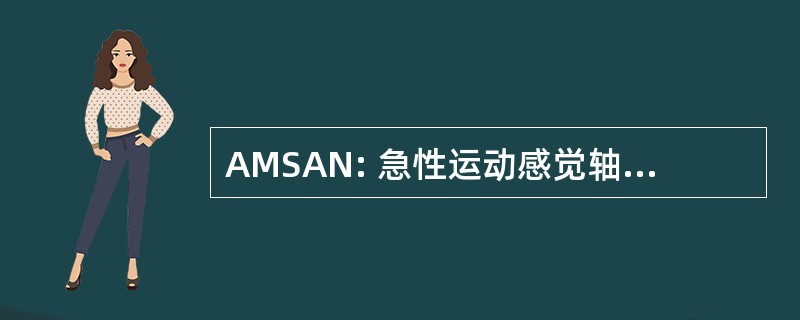 AMSAN: 急性运动感觉轴...